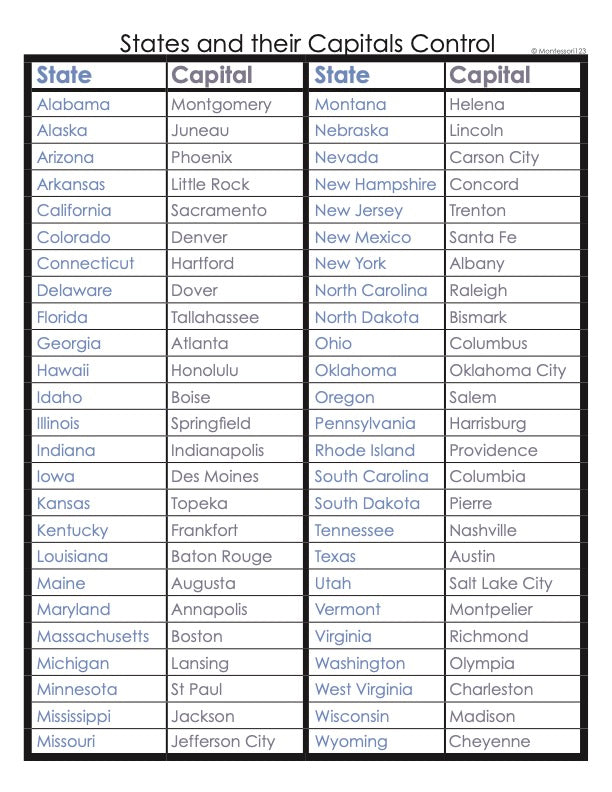 States and their Capitals Control

© Montessori123

| State | Capital | State | Capital |
|---|---|---|---|
| Alabama | Montgomery | Montana | Helena |
| Alaska | Juneau | Nebraska | Lincoln |
| Arizona | Phoenix | Nevada | Carson City |
| Arkansas | Little Rock | New Hampshire | Concord |
| California | Sacramento | New Jersey | Trenton |
| Colorado | Denver | New Mexico | Santa Fe |
| Connecticut | Hartford | New York | Albany |
| Delaware | Dover | North Carolina | Raleigh |
| Florida | Tallahassee | North Dakota | Bismark |
| Georgia | Atlanta | Ohio | Columbus |
| Hawaii | Honolulu | Oklahoma | Oklahoma City |
| Idaho | Boise | Oregon | Salem |
| Illinois | Springfield | Pennsylvania | Harrisburg |
| Indiana | Indianapolis | Rhode Island | Providence |
| Iowa | Des Moines | South Carolina | Columbia |
| Kansas | Topeka | South Dakota | Pierre |
| Kentucky | Frankfort | Tennessee | Nashville |
| Louisiana | Baton Rouge | Texas | Austin |
| Maine | Augusta | Utah | Salt Lake City |
| Maryland | Annapolis | Vermont | Montpelier |
| Massachusetts | Boston | Virginia | Richmond |
| Michigan | Lansing | Washington | Olympia |
| Minnesota | St Paul | West Virginia | Charleston |
| Mississippi | Jackson | Wisconsin | Madison |
| Missouri | Jefferson City | Wyoming | Cheyenne |